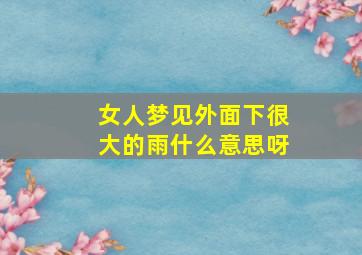 女人梦见外面下很大的雨什么意思呀